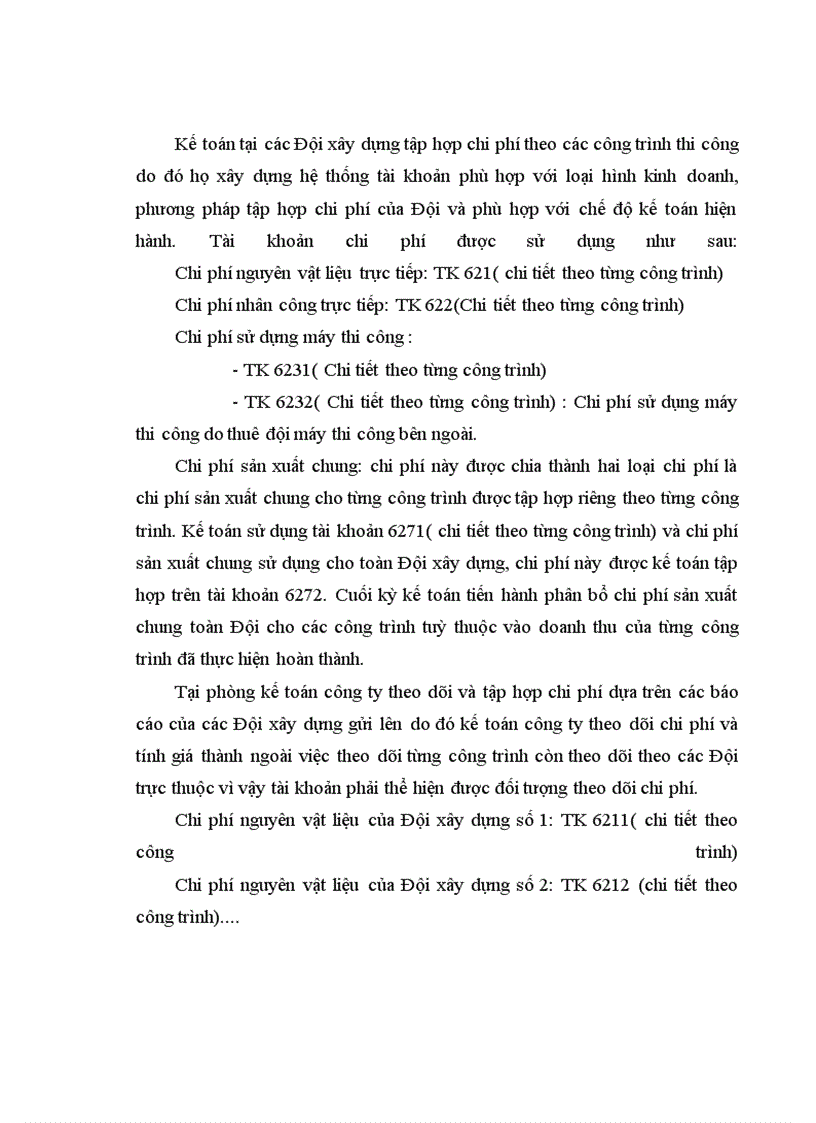 Kế toán tại các Đội xây dựng tập hợp chi phí theo các công trình thi công do đó họ xây dựng hệ thống tài khoản phù hợp với loại hình kinh doanh, phương pháp tập hợp chi phí của Đội và phù hợp với chế độ kế toán hiện hành. Tài khoản chi phí được sử dụng như sau:

Chi phí nguyên vật liệu trực tiếp: TK 621( chi tiết theo từng công trình)

Chi phí nhân công trực tiếp: TK 622(Chi tiết theo từng công trình)

Chi phí sử dụng máy thi công :

- TK 6231( Chi tiết theo từng công trình)

- TK 6232( Chi tiết theo từng công trình) : Chi phí sử dụng máy thi công do thuê đội máy thi công bên ngoài.

Chi phí sản xuất chung: chi phí này được chia thành hai loại chi phí là chi phí sản xuất chung cho từng công trình được tập hợp riêng theo từng công trình. Kế toán sử dụng tài khoản 6271( chi tiết theo từng công trình) và chi phí sản xuất chung sử dụng cho toàn Đội xây dựng, chi phí này được kế toán tập hợp trên tài khoản 6272. Cuối kỳ kế toán tiến hành phân bổ chi phí sản xuất chung toàn Đội cho các công trình tuỳ thuộc vào doanh thu của từng công trình đã thực hiện hoàn thành.

Tại phòng kế toán công ty theo dõi và tập hợp chi phí dựa trên các báo cáo của các Đội xây dựng gửi lên do đó kế toán công ty theo dõi chi phí và tính giá thành ngoài việc theo dõi từng công trình còn theo dõi theo các Đội trực thuộc vì vậy tài khoản phải thể hiện được đối tượng theo dõi chi phí.

Chi phí nguyên vật liệu của Đội xây dựng số 1: TK 6211( chi tiết theo công trình)

Chi phí nguyên vật liệu của Đội xây dựng số 2: TK 6212 (chi tiết theo công trình)....